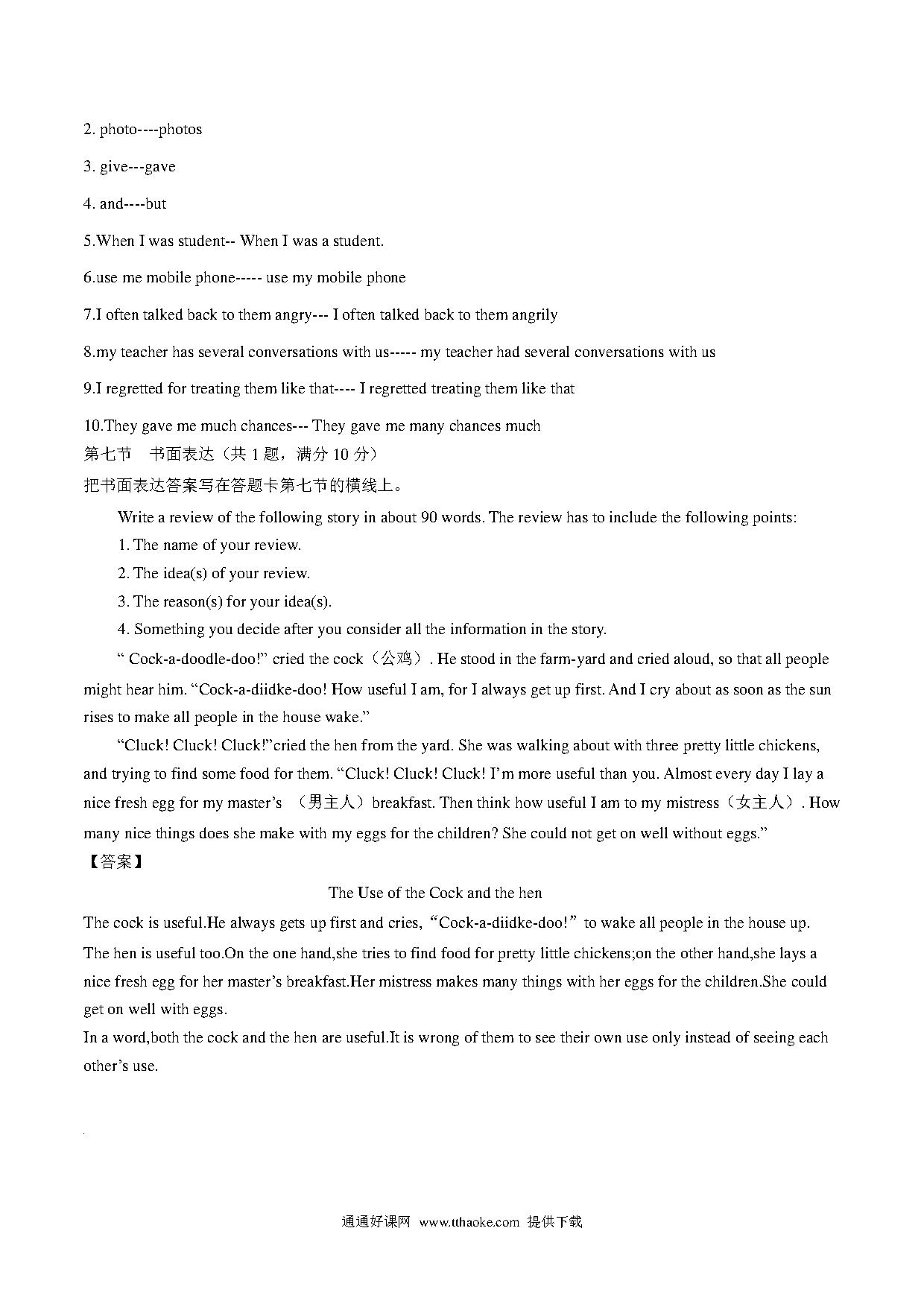 2. photo----photos

3. give---gave

4. and----but

5.When I was student-- When I was a student.

6.use me mobile phone----- use my mobile phone

7.I often talked back to them angry--- I often talked back to them angrily

8.my teacher has several conversations with us----- my teacher had several conversations with us

9.I regretted for treating them like that---- I regretted treating them like that

10.They gave me much chances--- They gave me many chances much

第七节　书面表达（共 1 题，满分 10 分）

把书面表达答案写在答题卡第七节的横线上。

Write a review of the following story in about 90 words. The review has to include the following points:

1. The name of your review.

2. The idea(s) of your review.

3. The reason(s) for your idea(s).

4. Something you decide after you consider all the information in the story.

“ Cock-a-doodle-doo!” cried the cock（公鸡）. He stood in the farm-yard and cried aloud, so that all people might hear him. “Cock-a-diidke-doo! How useful I am, for I always get up first. And I cry about as soon as the sun rises to make all people in the house wake.”

“Cluck! Cluck! Cluck!”cried the hen from the yard. She was walking about with three pretty little chickens, and trying to find some food for them. “Cluck! Cluck! Cluck! I’m more useful than you. Almost every day I lay a nice fresh egg for my master’s （男主人）breakfast. Then think how useful I am to my mistress（女主人）. How many nice things does she make with my eggs for the children? She could not get on well without eggs.”

【答案】

The Use of the Cock and the hen

The cock is useful.He always gets up first and cries,“Cock-a-diidke-doo!” to wake all people in the house up. The hen is useful too.On the one hand,she tries to find food for pretty little chickens;on the other hand,she lays a nice fresh egg for her master’s breakfast.Her mistress makes many things with her eggs for the children.She could get on well with eggs.

In a word,both the cock and the hen are useful.It is wrong of them to see their own use only instead of seeing each other’s use.

通通好课网 www.tthaoke.com 提供下载